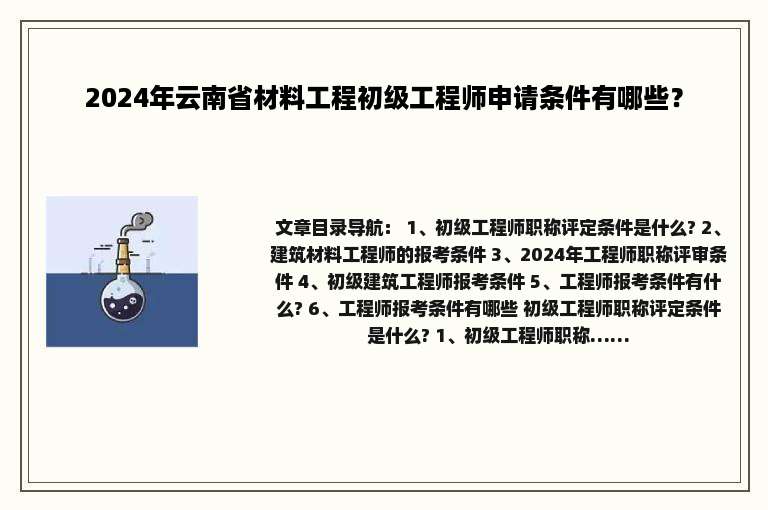 2024年云南省材料工程初级工程师申请条件有哪些？

文章目录导航： 1、初级工程师职称评定条件是什么? 2、建筑材料工程师的报考条件 3、2024年工程师职称评审条件 4、初级建筑工程师报考条件 5、工程师报考条件有什么? 6、工程师报考条件有哪些 初级工程师职称评定条件是什么? 1、初级工程师职称......